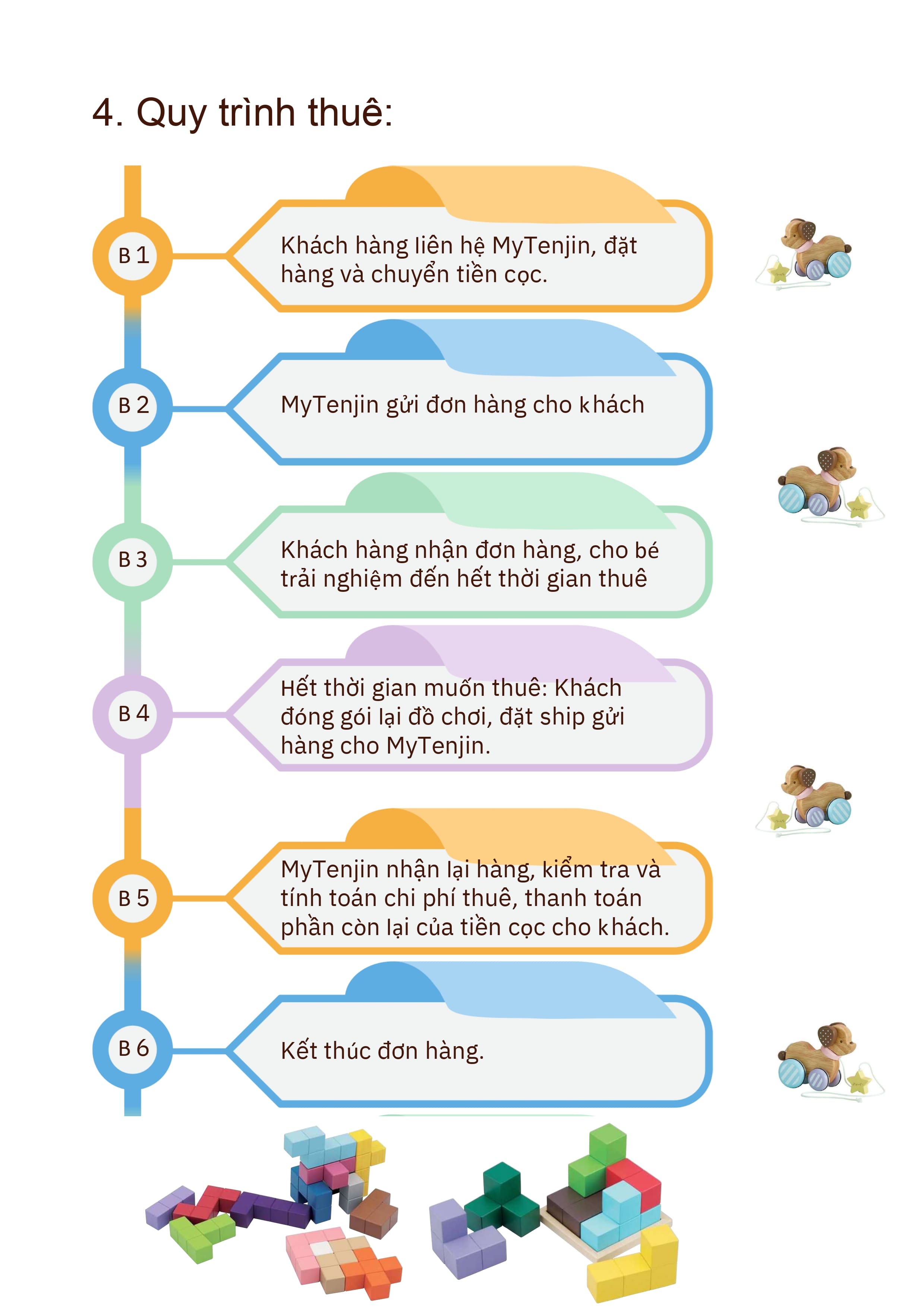 4. Quy trình thuê:

B 1

Khách hàng liên hệ MyTenjin, đặt hàng và chuyển tiền cọc.

B 2

MyTenjin gửi đơn hàng cho khách

B 3

Khách hàng nhận đơn hàng, cho bé trải nghiệm đến hết thời gian thuê

B 4

Hết thời gian muốn thuê: Khách đóng gói lại đồ chơi, đặt ship gửi hàng cho MyTenjin.

B 5

MyTenjin nhận lại hàng, kiểm tra và tính toán chi phí thuê, thanh toán phần còn lại của tiền cọc cho khách.

B 6

Kết thúc đơn hàng.